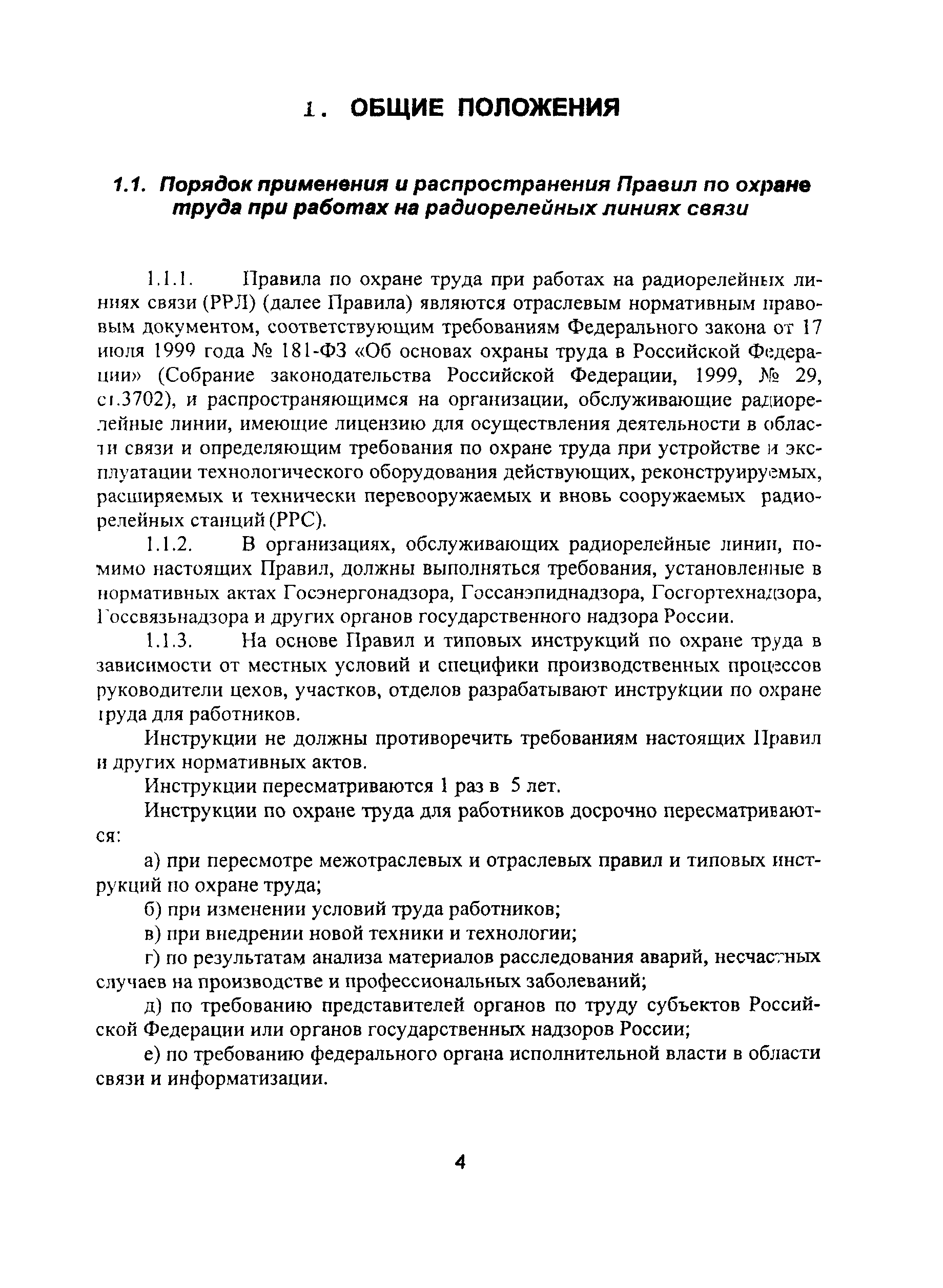 1. ОБЩИЕ ПОЛОЖЕНИЯ

1.1. Порядок применения и распространения Правил по охране труда при работах на радиорелейных линиях связи

1.1.1. Правила по охране труда при работах на радиорелейных линиях связи (РРЛ) (далее Правила) являются отраслевым нормативным правовым документом, соответствующим требованиям Федерального закона от 17 июля 1999 года № 181-ФЗ «Об основах охраны труда в Российской Федерации» (Собрание законодательства Российской Федерации, 1999, № 29, ст.3702), и распространяющимся на организации, обслуживающие радиорелейные линии, имеющие лицензию для осуществления деятельности в области связи и определяющим требования по охране труда при устройстве и эксплуатации технологического оборудования действующих, реконструируемых, расширяемых и технически перевооружаемых и вновь сооружаемых радиорелейных станций (РРС).

1.1.2. В организациях, обслуживающих радиорелейные линии, помимо настоящих Правил, должны выполняться требования, установленные в нормативных актах Госэнергонадзора, Госсанэпиднадзора, Госгортехнадзора, Госсвязьнадзора и других органов государственного надзора России.

1.1.3. На основе Правил и типовых инструкций по охране труда в зависимости от местных условий и специфики производственных процессов руководители цехов, участков, отделов разрабатывают инструкции по охране труда для работников.

Инструкции не должны противоречить требованиям настоящих Правил и других нормативных актов.

Инструкции пересматриваются 1 раз в 5 лет.

Инструкции по охране труда для работников досрочно пересматриваются:

а) при пересмотре межотраслевых и отраслевых правил и типовых инструкций по охране труда;

б) при изменении условий труда работников;

в) при внедрении новой техники и технологии;

г) по результатам анализа материалов расследования аварий, несчастных случаев на производстве и профессиональных заболеваний;

д) по требованию представителей органов по труду субъектов Российской Федерации или органов государственных надзоров России;

е) по требованию федерального органа исполнительной власти в области связи и информатизации.

4